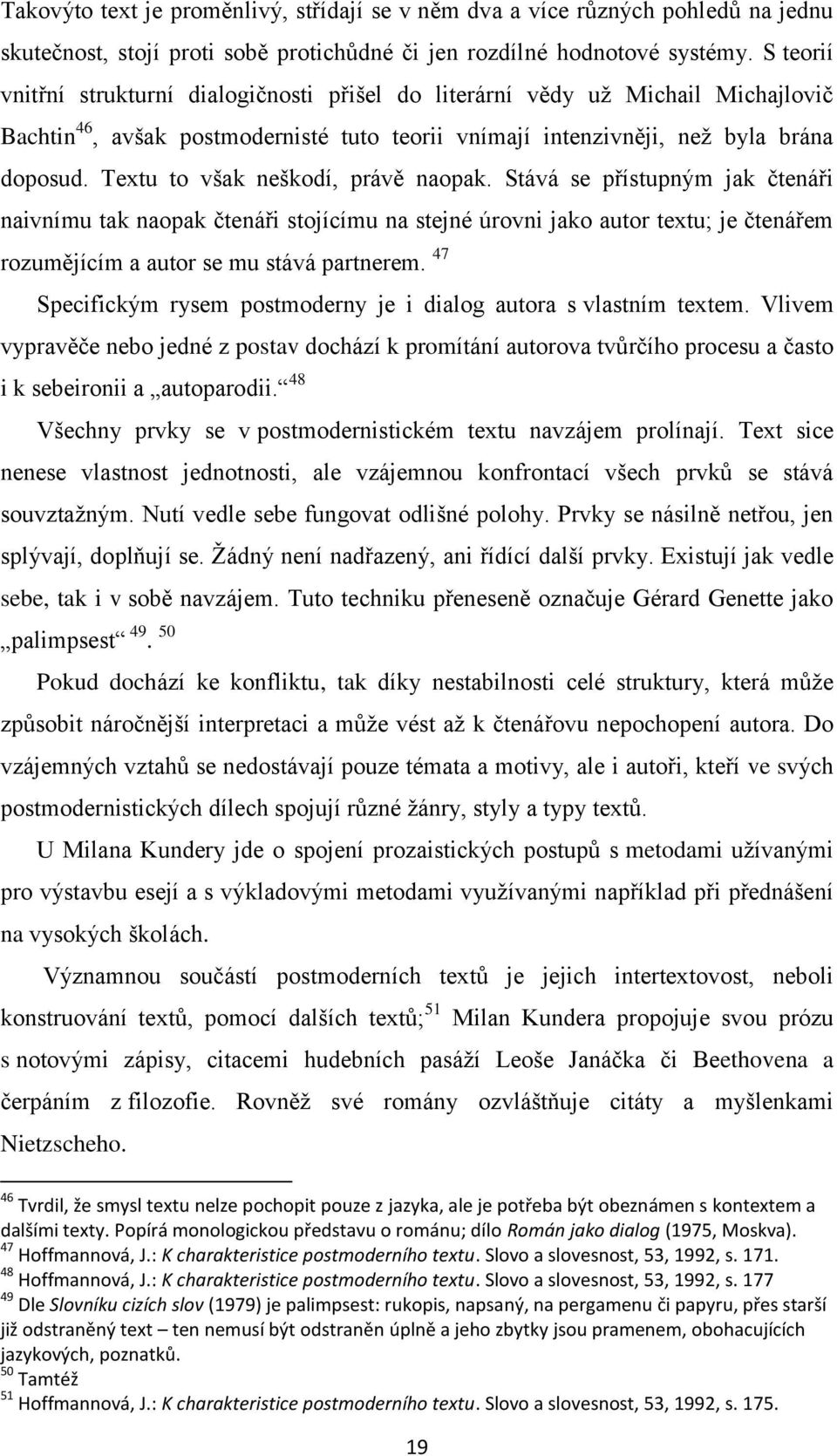 Takovýto text je proměnlivý, střídají se v něm dva a více různých pohledů na jednu skutečnost, stojí proti sobě protichůdné či jen rozdílné hodnotové systémy. S teorií vnitřní strukturní dialogičnosti přišel do literární vědy už Michail Michajlovič Bachtin$^{46}$, avšak postmodernisté tuto teorii vnímají intenzivněji, než byla brána doposud. Textu to však neškodí, právě naopak. Stává se přístupným jak čtenáři naivnímu tak naopak čtenáři stojícímu na stejné úrovni jako autor textu; je čtenářem rozumějícím a autor se mu stává partnerem. $^{47}$

Specifickým rysem postmoderny je i dialog autora s vlastním textem. Vlivem vypravěče nebo jedné z postav dochází k promítání autorova tvůrčího procesu a často i k sebeironii a „autoparodii.“$^{48}$

Všechny prvky se v postmodernistickém textu navzájem prolínají. Text sice nenese vlastnost jednotnosti, ale vzájemnou konfrontací všech prvků se stává souvztažným. Nutí vedle sebe fungovat odlišné polohy. Prvky se násilně netřou, jen splývají, doplňují se. Žádný není nadřazený, ani řídící další prvky. Existují jak vedle sebe, tak i v sobě navzájem. Tuto techniku přeneseně označuje Gérard Genette jako „palimpsest“ $^{49}$. $^{50}$

Pokud dochází ke konfliktu, tak díky nestabilnosti celé struktury, která může způsobit náročnější interpretaci a může vést až k čtenářovu nepochopení autora. Do vzájemných vztahů se nedostávají pouze témata a motivy, ale i autoři, kteří ve svých postmodernistických dílech spojují různé žánry, styly a typy textů.

U Milana Kundery jde o spojení prozaistických postupů s metodami užívanými pro výstavbu esejí a s výkladovými metodami využívanými například při přednášení na vysokých školách.

Významnou součástí postmoderních textů je jejich intertextovost, neboli konstruování textů, pomocí dalších textů;$^{51}$ Milan Kundera propojuje svou prózu s notovými zápisy, citacemi hudebních pasáží Leoše Janáčka či Beethovena a čerpáním z filozofie. Rovněž své romány ozvláštňuje citáty a myšlenkami Nietzscheho.

$^{46}$ Tvrdil, že smysl textu nelze pochopit pouze z jazyka, ale je potřeba být obeznámen s kontextem a dalšími texty. Popírá monologickou představu o románu; dílo Román jako dialog (1975, Moskva).
$^{47}$ Hoffmannová, J.: K charakteristice postmoderního textu. Slovo a slovesnost, 53, 1992, s. 171.
$^{48}$ Hoffmannová, J.: K charakteristice postmoderního textu. Slovo a slovesnost, 53, 1992, s. 177
$^{49}$ Dle Slovníku cizích slov (1979) je palimpsest: rukopis, napsaný, na pergamenu či papyru, přes starší již odstraněný text – ten nemusí být odstraněn úplně a jeho zbytky jsou pramenem, obohacujících jazykových, poznatků.
$^{50}$ Tamtéž
$^{51}$ Hoffmannová, J.: K charakteristice postmoderního textu. Slovo a slovesnost, 53, 1992, s. 175.

19